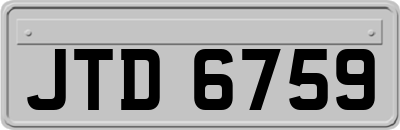 JTD 6759